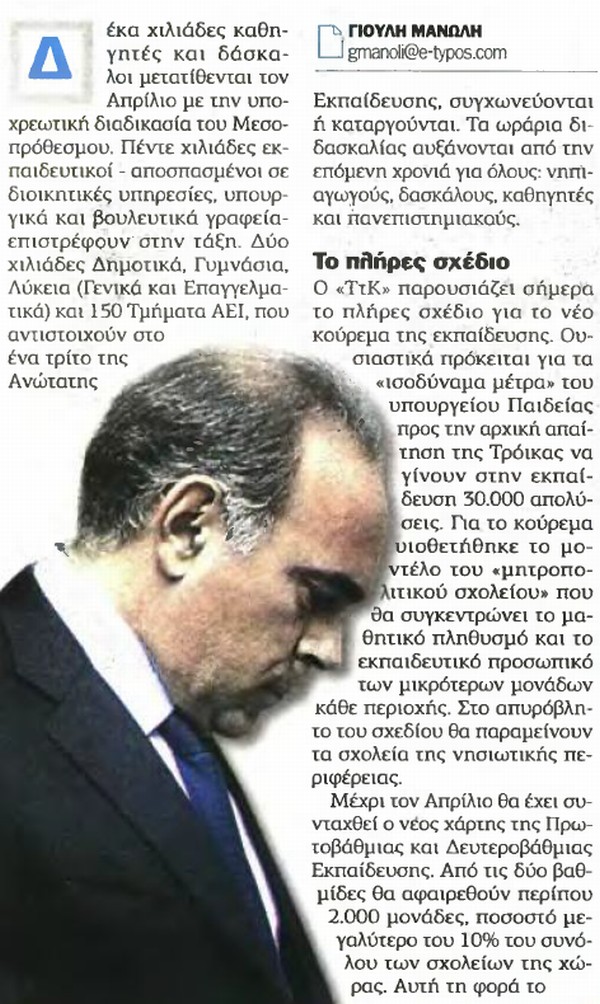 Δέκα χιλιάδες καθηγητές και δάσκαλοι μετατίθενται τον Απρίλιο με την υποχρεωτική διαδικασία του Μεσοπρόθεσμου. Πέντε χιλιάδες εκπαιδευτικοί - αποσπασμένοι σε διοικητικές υπηρεσίες, υπουργικά και βουλευτικά γραφεία- επιστρέφουν στην τάξη. Δύο χιλιάδες Δημοτικά, Γυμνάσια, Λύκεια (Γενικά και Επαγγελματικά) και 150 Τμήματα ΑΕΙ, που αντιστοιχούν στο ένα τρίτο της Ανώτατης

ΓΙΟΥΛΗ ΜΑΝΩΛΗ
gmanoli@e-typos.com

Εκπαίδευσης, συγχωνεύονται ή καταργούνται. Τα ωράρια διδασκαλίας αυξάνονται από την επόμενη χρονιά για όλους: νηπιαγωγούς, δασκάλους, καθηγητές και πανεπιστημιακούς.

Το πλήρες σχέδιο

Ο «ΤτΚ» παρουσιάζει σήμερα το πλήρες σχέδιο για το νέο κούρεμα της εκπαίδευσης. Ουσιαστικά πρόκειται για τα «ισοδύναμα μέτρα» του υπουργείου Παιδείας προς την αρχική απαίτηση της Τρόικας να γίνουν στην εκπαίδευση 30.000 απολύσεις. Για το κούρεμα υιοθετήθηκε το μοντέλο του «μητροπολιτικού σχολείου» που θα συγκεντρώνει το μαθητικό πληθυσμό και το εκπαιδευτικό προσωπικό των μικρότερων μονάδων κάθε περιοχής. Στο απυρόβλητο του σχεδίου θα παραμείνουν τα σχολεία της νησιωτικής περιφέρειας.

Μέχρι τον Απρίλιο θα έχει συνταχθεί ο νέος χάρτης της Πρωτοβάθμιας και Δευτεροβάθμιας Εκπαίδευσης. Από τις δύο βαθμίδες θα αφαιρεθούν περίπου 2.000 μονάδες, ποσοστό μεγαλύτερο του 10% του συνόλου των σχολείων της χώρας. Αυτή τη φορά το